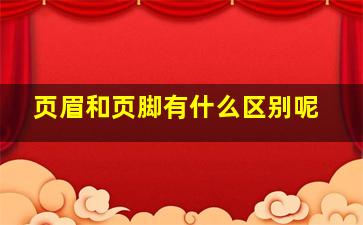 页眉和页脚有什么区别呢